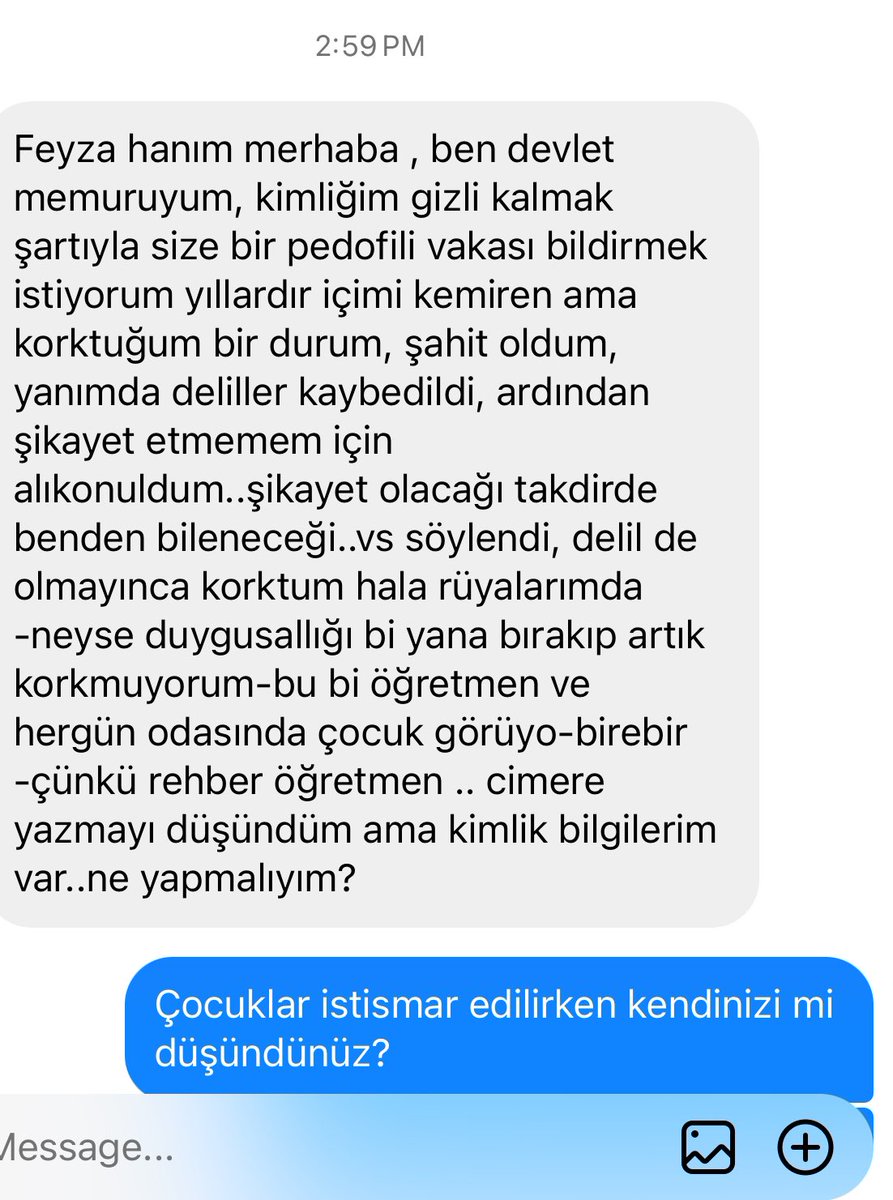 2:59 PM

Feyza hanım merhaba , ben devlet memuruyum, kimliğim gizli kalmak şartıyla size bir pedofili vakası bildirmek istiyorum yıllardır içimi kemiren ama korktuğum bir durum, şahit oldum, yanımda deliller kaybedildi, ardından şikayet etmemem için alıkonuldum..şikayet olacağı takdirde benden bileneceği..vs söylendi, delil de olmayınca korktum hala rüyalarımda -neyse duygusallığı bi yana bırakıp artık korkmuyorum-bu bi öğretmen ve hergün odasında çocuk görüyo-birebir -çünkü rehber öğretmen .. cimere yazmayı düşündüm ama kimlik bilgilerim var..ne yapmalıyım?

Çocuklar istismar edilirken kendinizi mi düşündünüz?

Message...